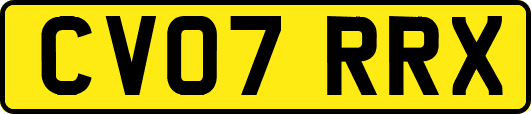 CV07 RRX